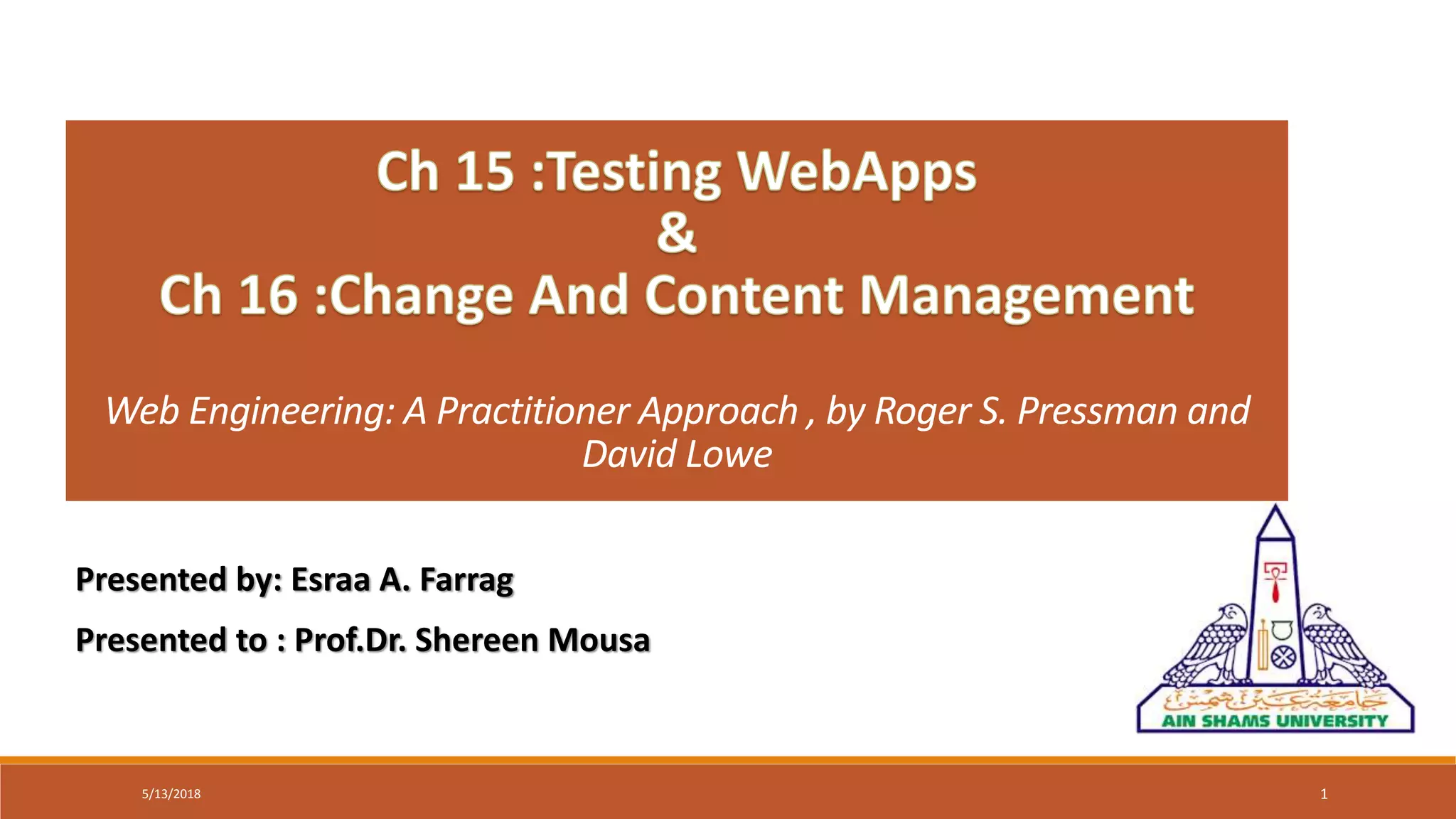 Ch 15 :Testing WebApps
&
Ch 16 :Change And Content Management

Web Engineering: A Practitioner Approach , by Roger S. Pressman and David Lowe

Presented by: Esraa A. Farrag

Presented to : Prof.Dr. Shereen Mousa

جامعة عين شمس
AIN SHAMS UNIVERSITY

5/13/2018

1